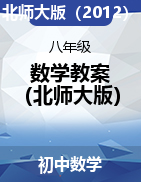 北师大版（2012）

八年级

数学教案
(北师大版)

初中数学